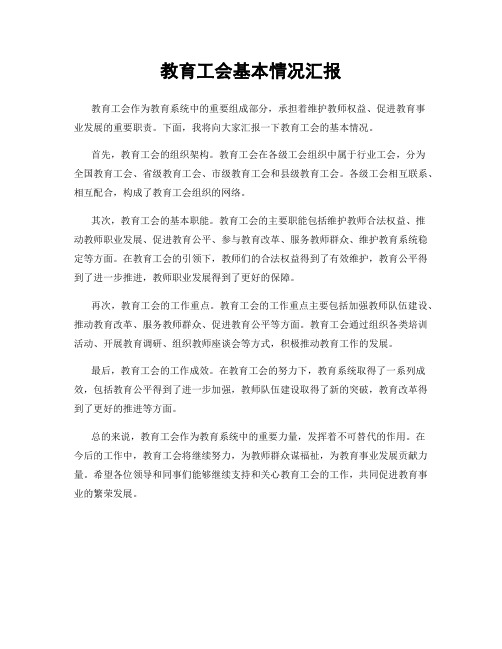 教育工会基本情况汇报

教育工会作为教育系统中的重要组成部分，承担着维护教师权益、促进教育事业发展的重要职责。下面，我将向大家汇报一下教育工会的基本情况。

首先，教育工会的组织架构。教育工会在各级工会组织中属于行业工会，分为全国教育工会、省级教育工会、市级教育工会和县级教育工会。各级工会相互联系、相互配合，构成了教育工会组织的网络。

其次，教育工会的基本职能。教育工会的主要职能包括维护教师合法权益、推动教师职业发展、促进教育公平、参与教育改革、服务教师群众、维护教育系统稳定等方面。在教育工会的引领下，教师们的合法权益得到了有效维护，教育公平得到了进一步推进，教师职业发展得到了更好的保障。

再次，教育工会的工作重点。教育工会的工作重点主要包括加强教师队伍建设、推动教育改革、服务教师群众、促进教育公平等方面。教育工会通过组织各类培训活动、开展教育调研、组织教师座谈会等方式，积极推动教育工作的发展。

最后，教育工会的工作成效。在教育工会的努力下，教育系统取得了一系列成效，包括教育公平得到了进一步加强，教师队伍建设取得了新的突破，教育改革得到了更好的推进等方面。

总的来说，教育工会作为教育系统中的重要力量，发挥着不可替代的作用。在今后的工作中，教育工会将继续努力，为教师群众谋福祉，为教育事业发展贡献力量。希望各位领导和同事们能够继续支持和关心教育工会的工作，共同促进教育事业的繁荣发展。